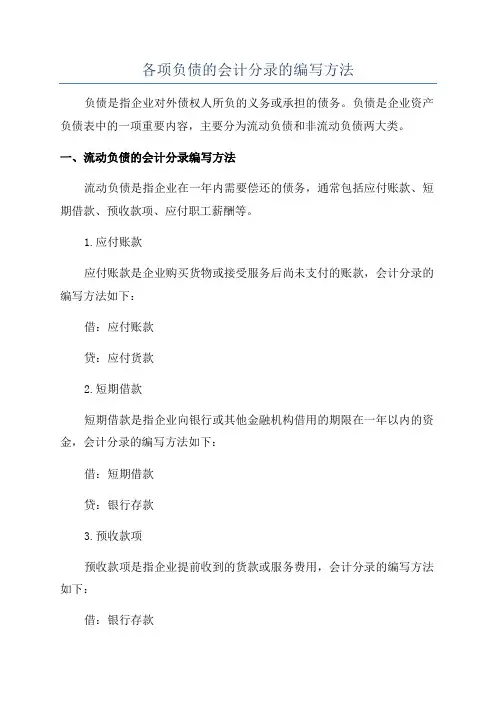 各项负债的会计分录的编写方法

负债是指企业对外债权人所负的义务或承担的债务。负债是企业资产负债表中的一项重要内容，主要分为流动负债和非流动负债两大类。

一、流动负债的会计分录编写方法

流动负债是指企业在一年内需要偿还的债务，通常包括应付账款、短期借款、预收款项、应付职工薪酬等。

1.应付账款

应付账款是企业购买货物或接受服务后尚未支付的账款，会计分录的编写方法如下：

借：应付账款

贷：应付货款

2.短期借款

短期借款是指企业向银行或其他金融机构借用的期限在一年以内的资金，会计分录的编写方法如下：

借：短期借款

贷：银行存款

3.预收款项

预收款项是指企业提前收到的货款或服务费用，会计分录的编写方法如下：

借：银行存款